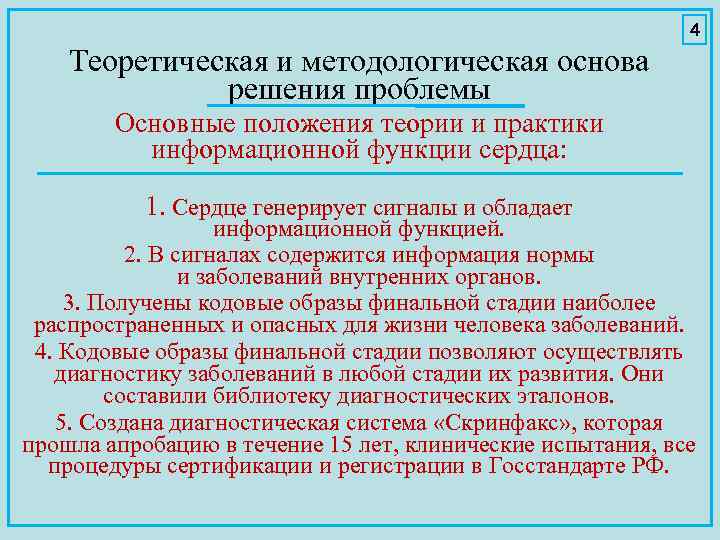 4

Теоретическая и методологическая основа решения проблемы

Основные положения теории и практики информационной функции сердца:

1. Сердце генерирует сигналы и обладает информационной функцией.

2. В сигналах содержится информация нормы и заболеваний внутренних органов.

3. Получены кодовые образы финальной стадии наиболее распространенных и опасных для жизни человека заболеваний.

4. Кодовые образы финальной стадии позволяют осуществлять диагностику заболеваний в любой стадии их развития. Они составили библиотеку диагностических эталонов.

5. Создана диагностическая система «Скринфакс», которая прошла апробацию в течение 15 лет, клинические испытания, все процедуры сертификации и регистрации в Госстандарте РФ.